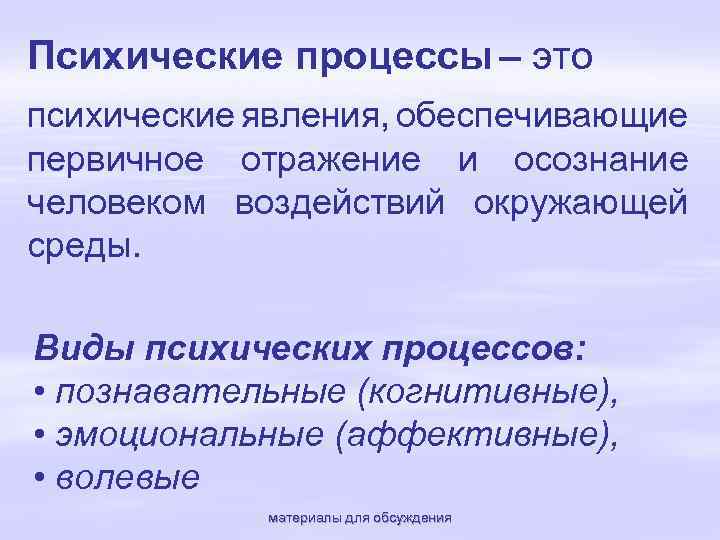 Психические процессы – это

психические явления, обеспечивающие первичное отражение и осознание человеком воздействий окружающей среды.

Виды психических процессов:
• познавательные (когнитивные),
• эмоциональные (аффективные),
• волевые

материалы для обсуждения